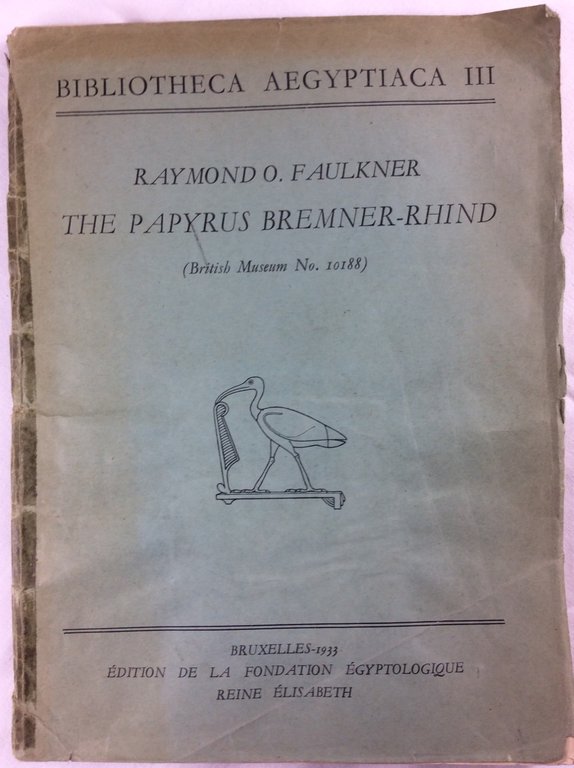 BIBLIOTHECA AEGYPTIACA III

RAYMOND O. FAULKNER

THE PAPYRUS BREMNER-RHIND

(British Museum No. 10188)

BRUXELLES-1933
ÉDITION DE LA FONDATION ÉGYPTOLOGIQUE
REINE ÉLISABETH